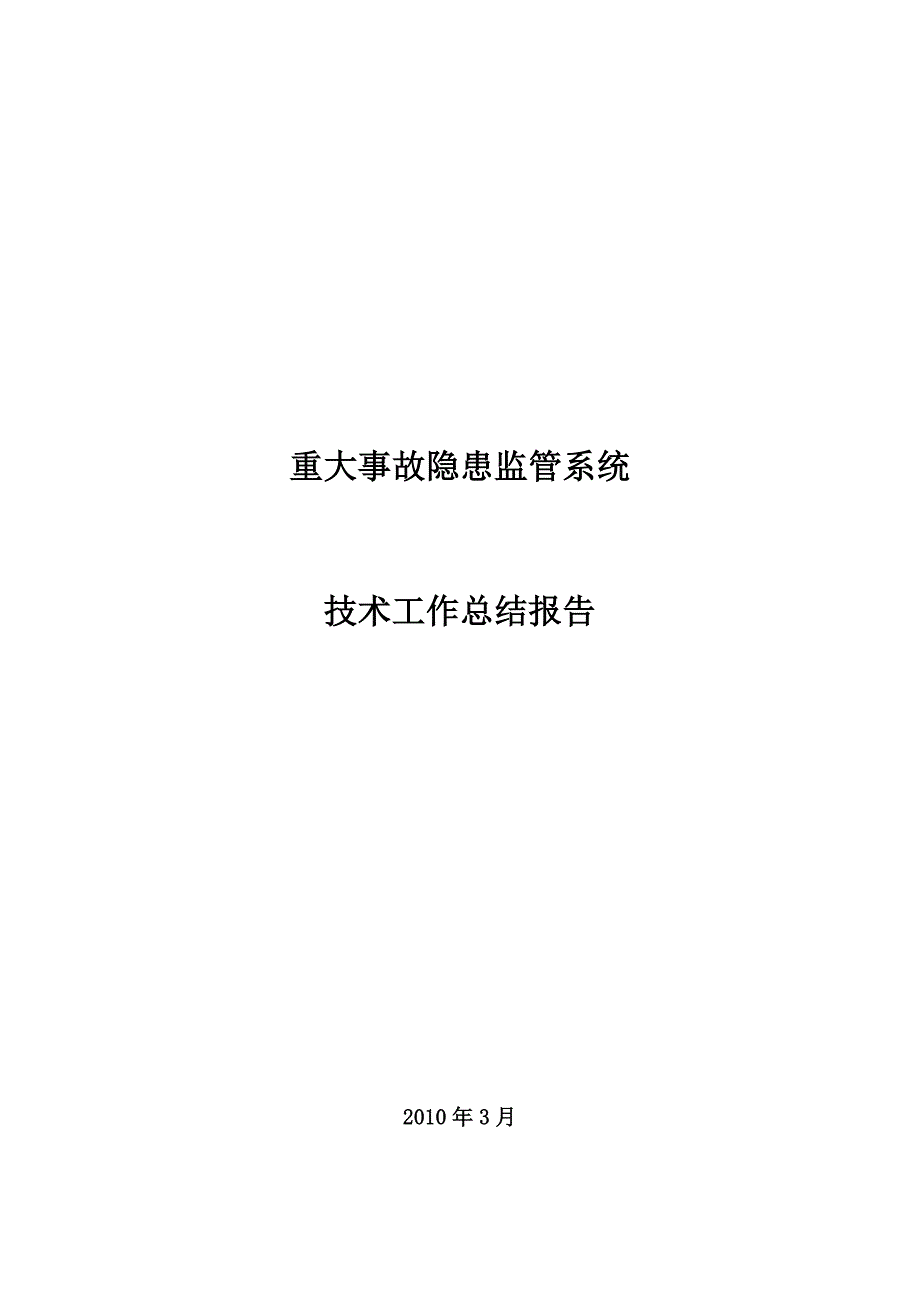 重大事故隐患监管系统

技术工作总结报告

2010年3月